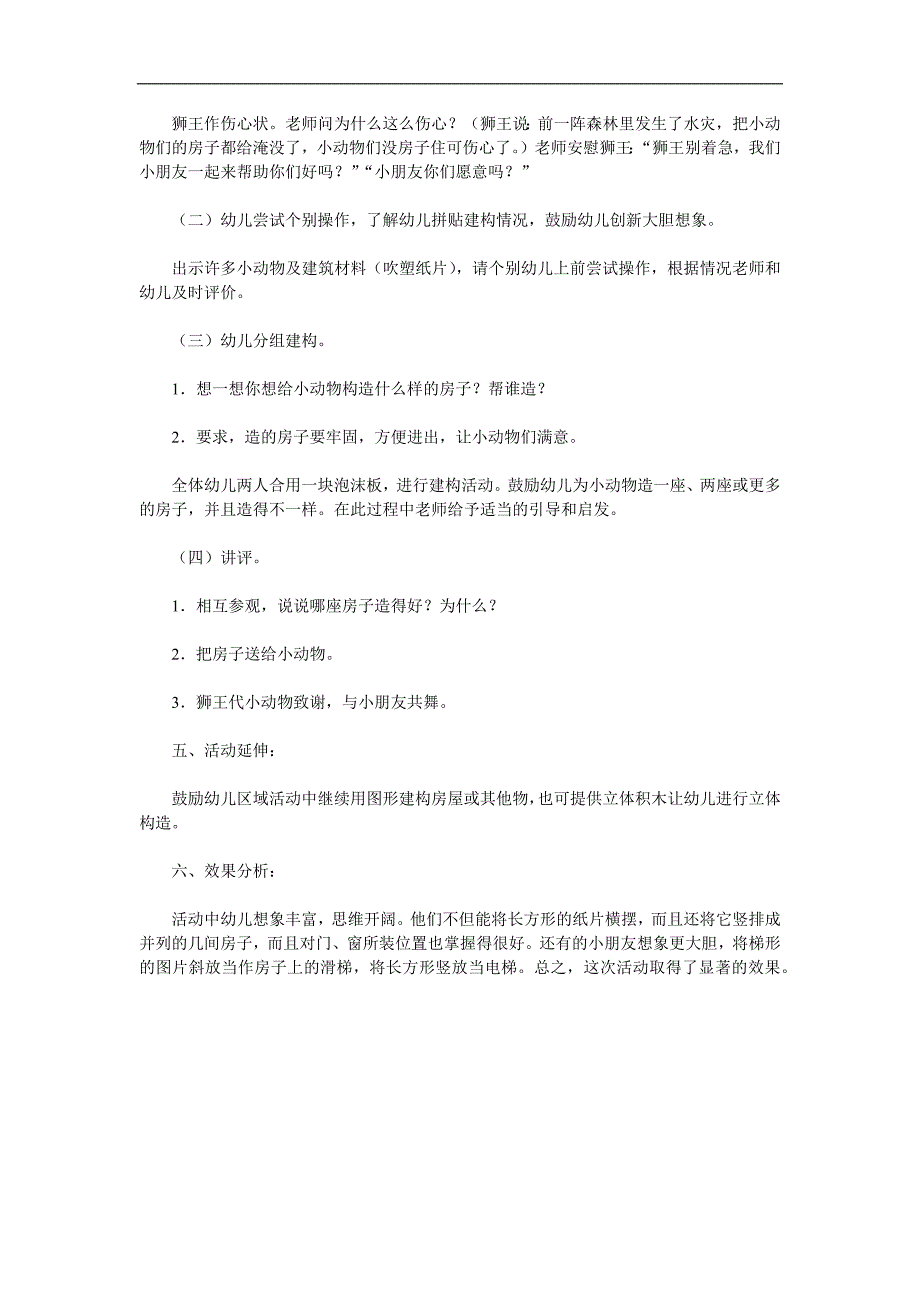 狮王作伤心状。老师问为什么这么伤心？（狮王说:前一阵森林里发生了水灾，把小动物们的房子都给淹没了，小动物们没房子住可伤心了。）老师安慰狮王:“狮王别着急，我们小朋友一起来帮助你们好吗？”“小朋友你们愿意吗？”

（二）幼儿尝试个别操作，了解幼儿拼贴建构情况，鼓励幼儿创新大胆想象。

出示许多小动物及建筑材料（吹塑纸片），请个别幼儿上前尝试操作，根据情况老师和幼儿及时评价。

（三）幼儿分组建构。

1．想一想你想给小动物构造什么样的房子？帮谁造？

2．要求，造的房子要牢固，方便进出，让小动物们满意。

全体幼儿两人合用一块泡沫板，进行建构活动。鼓励幼儿为小动物造一座、两座或更多的房子，并且造得不一样。在此过程中老师给予适当的引导和启发。

（四）讲评。

1．相互参观，说说哪座房子造得好？为什么？

2．把房子送给小动物。

3．狮王代小动物致谢，与小朋友共舞。

五、活动延伸：

鼓励幼儿区域活动中继续用图形建构房屋或其他物，也可提供立体积木让幼儿进行立体构造。

六、效果分析：

活动中幼儿想象丰富，思维开阔。他们不但能将长方形的纸片横摆，而且还将它竖排成并列的几间房子，而且对门、窗所装位置也掌握得很好。还有的小朋友想象更大胆，将梯形的图片斜放当作房子上的滑梯，将长方形竖放当电梯。总之，这次活动取得了显著的效果。